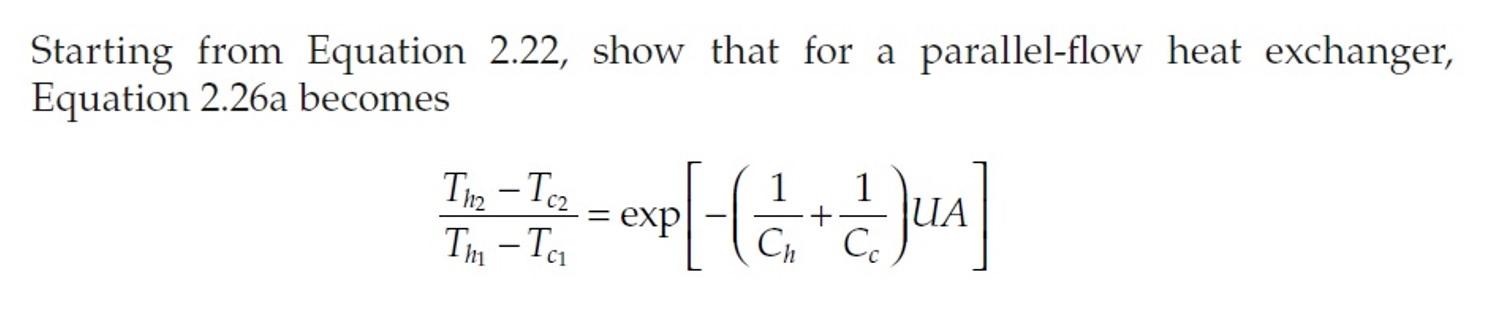 Starting from Equation 2.22, show that for a parallel-flow heat exchanger, Equation 2.26a becomes

$$\frac{T_{h_2} - T_{c_2}}{T_{h_1} - T_{c_1}} = \exp\left[-\left(\frac{1}{C_h} + \frac{1}{C_c}\right)UA\right]$$